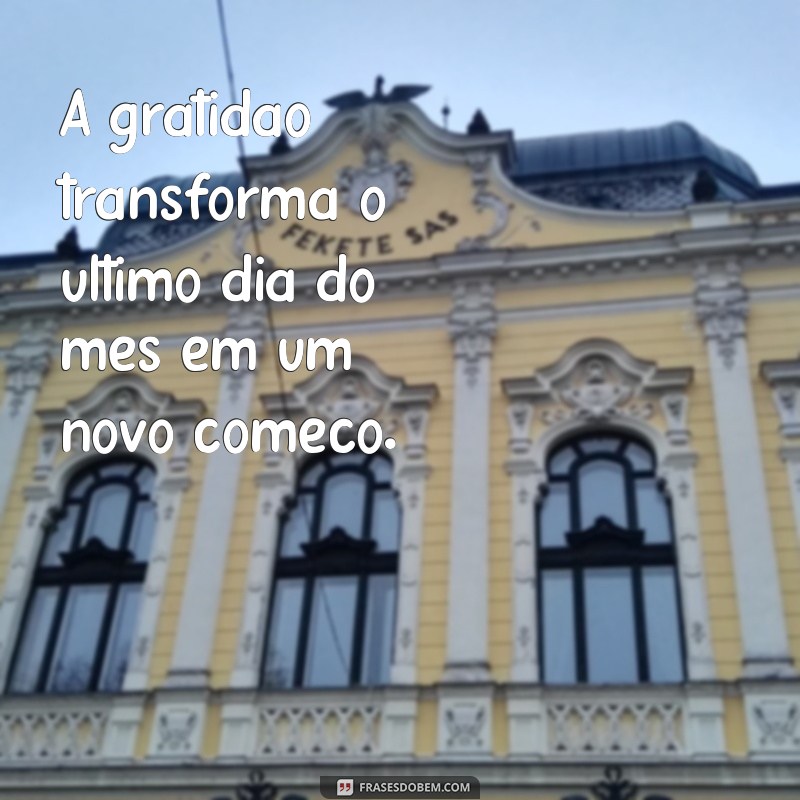 A gratidao transforma o ultimo dia do mes em um novo comeco.

FEKETE SAS

FRASESDOBEM.COM